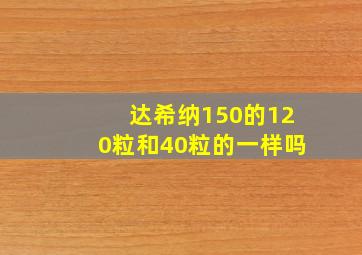 达希纳150的120粒和40粒的一样吗